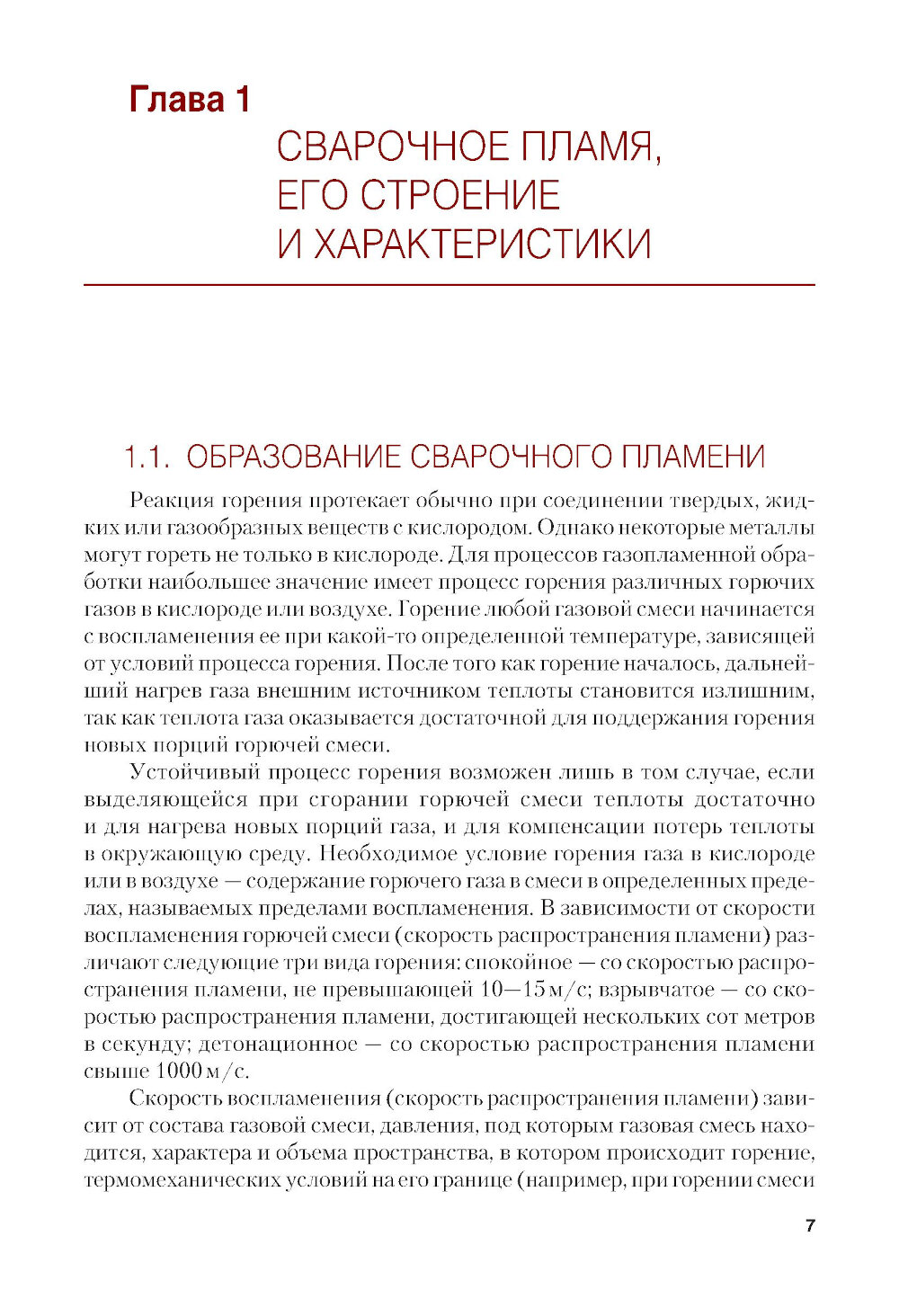 Глава 1

СВАРОЧНОЕ ПЛАМЯ, ЕГО СТРОЕНИЕ И ХАРАКТЕРИСТИКИ

1.1. ОБРАЗОВАНИЕ СВАРОЧНОГО ПЛАМЕНИ

Реакция горения протекает обычно при соединении твердых, жидких или газообразных веществ с кислородом. Однако некоторые металлы могут гореть не только в кислороде. Для процессов газопламенной обработки наибольшее значение имеет процесс горения различных горючих газов в кислороде или воздухе. Горение любой газовой смеси начинается с воспламенения ее при какой-то определенной температуре, зависящей от условий процесса горения. После того как горение началось, дальнейший нагрев газа внешним источником теплоты становится излишним, так как теплота газа оказывается достаточной для поддержания горения новых порций горючей смеси.

Устойчивый процесс горения возможен лишь в том случае, если выделяющейся при сгорании горючей смеси теплоты достаточно и для нагрева новых порций газа, и для компенсации потерь теплоты в окружающую среду. Необходимое условие горения газа в кислороде или в воздухе — содержание горючего газа в смеси в определенных пределах, называемых пределами воспламенения. В зависимости от скорости воспламенения горючей смеси (скорость распространения пламени) различают следующие три вида горения: спокойное — со скоростью распространения пламени, не превышающей 10—15 м/с; взрывчатое — со скоростью распространения пламени, достигающей нескольких сот метров в секунду; детонационное — со скоростью распространения пламени свыше 1000 м/с.

Скорость воспламенения (скорость распространения пламени) зависит от состава газовой смеси, давления, под которым газовая смесь находится, характера и объема пространства, в котором происходит горение, термомеханических условий на его границе (например, при горении смеси

7